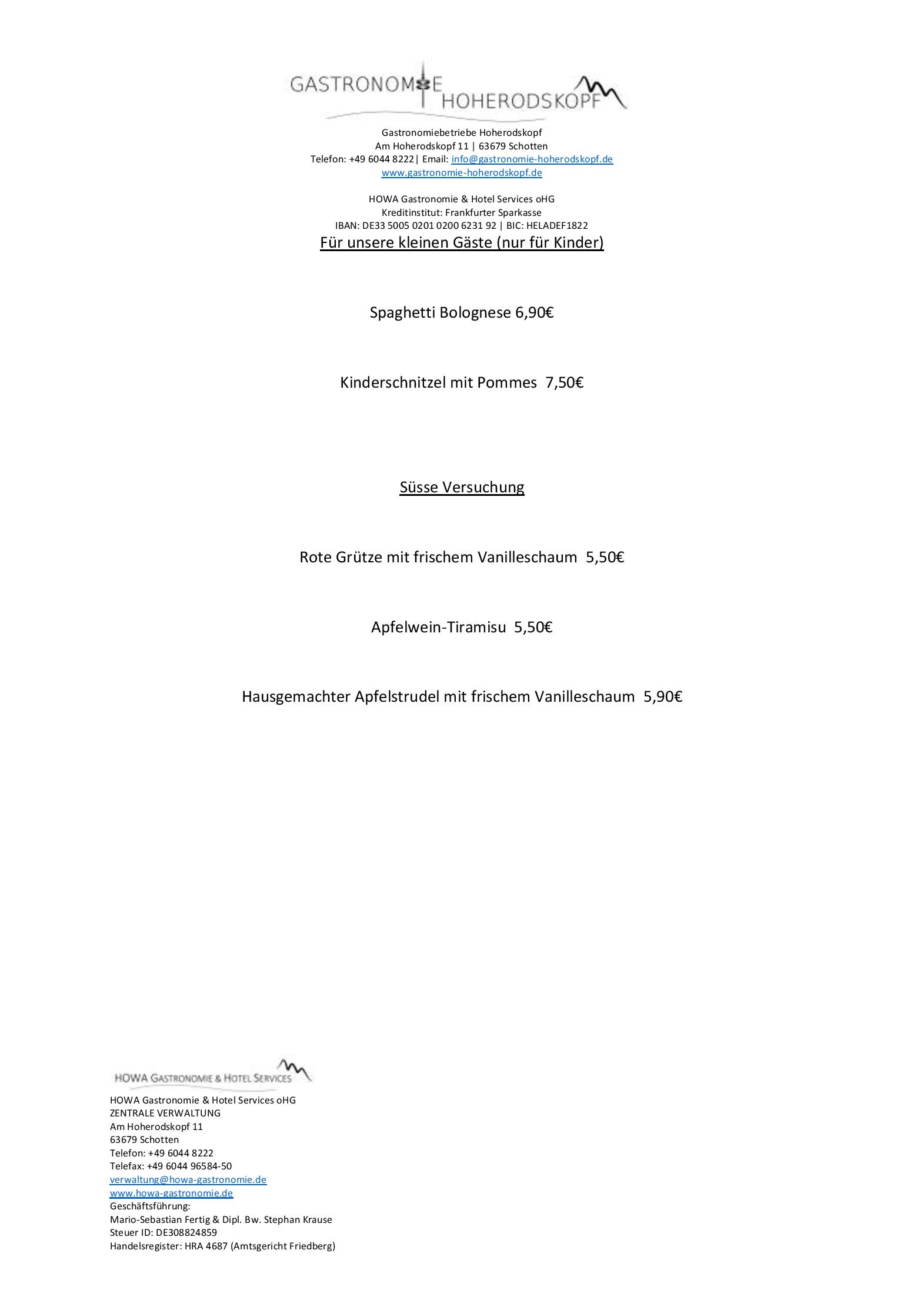 GASTRONOMIE HOHERODSKOPF

Gastronomiebetriebe Hoherodskopf
Am Hoherodskopf 11 | 63679 Schotten
Telefon: +49 6044 8222| Email: info@gastronomie-hoherodskopf.de
www.gastronomie-hoherodskopf.de

HOWA Gastronomie & Hotel Services oHG
Kreditinstitut: Frankfurter Sparkasse
IBAN: DE33 5005 0201 0200 6231 92 | BIC: HELADEF1822

Für unsere kleinen Gäste (nur für Kinder)

Spaghetti Bolognese 6,90€

Kinderschnitzel mit Pommes 7,50€

Süsse Versuchung

Rote Grütze mit frischem Vanilleschaum 5,50€

Apfelwein-Tiramisu 5,50€

Hausgemachter Apfelstrudel mit frischem Vanilleschaum 5,90€

HOWA GASTRONOMIE & HOTEL SERVICES

HOWA Gastronomie & Hotel Services oHG
ZENTRALE VERWALTUNG
Am Hoherodskopf 11
63679 Schotten
Telefon: +49 6044 8222
Telefax: +49 6044 96584-50
verwaltung@howa-gastronomie.de
www.howa-gastronomie.de
Geschäftsführung:
Mario-Sebastian Fertig & Dipl. Bw. Stephan Krause
Steuer ID: DE308824859
Handelsregister: HRA 4687 (Amtsgericht Friedberg)